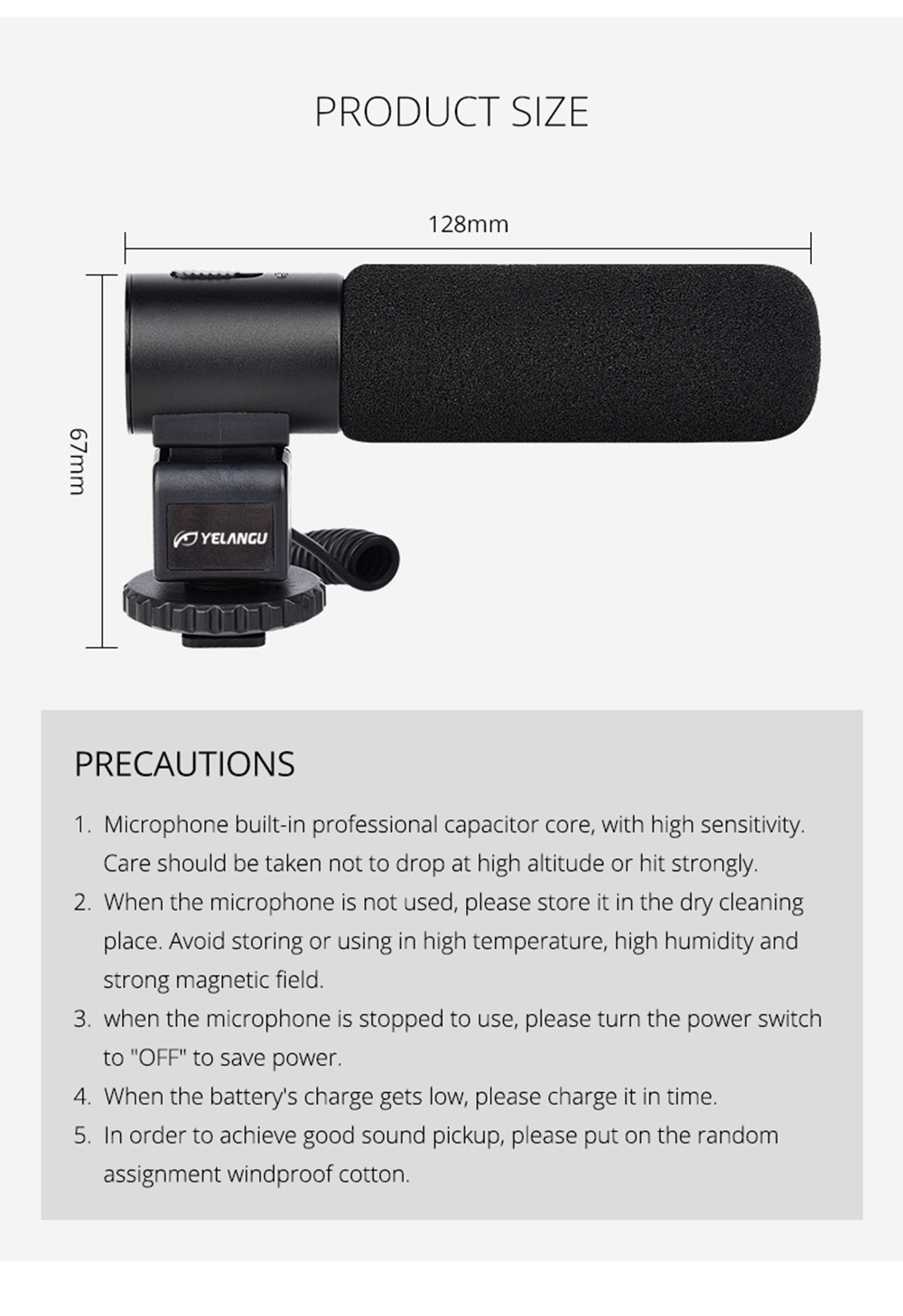 PRODUCT SIZE

128mm

67mm

YELANGU

PRECAUTIONS

1. Microphone built-in professional capacitor core, with high sensitivity. Care should be taken not to drop at high altitude or hit strongly.
2. When the microphone is not used, please store it in the dry cleaning place. Avoid storing or using in high temperature, high humidity and strong magnetic field.
3. when the microphone is stopped to use, please turn the power switch to "OFF" to save power.
4. When the battery's charge gets low, please charge it in time.
5. In order to achieve good sound pickup, please put on the random assignment windproof cotton.